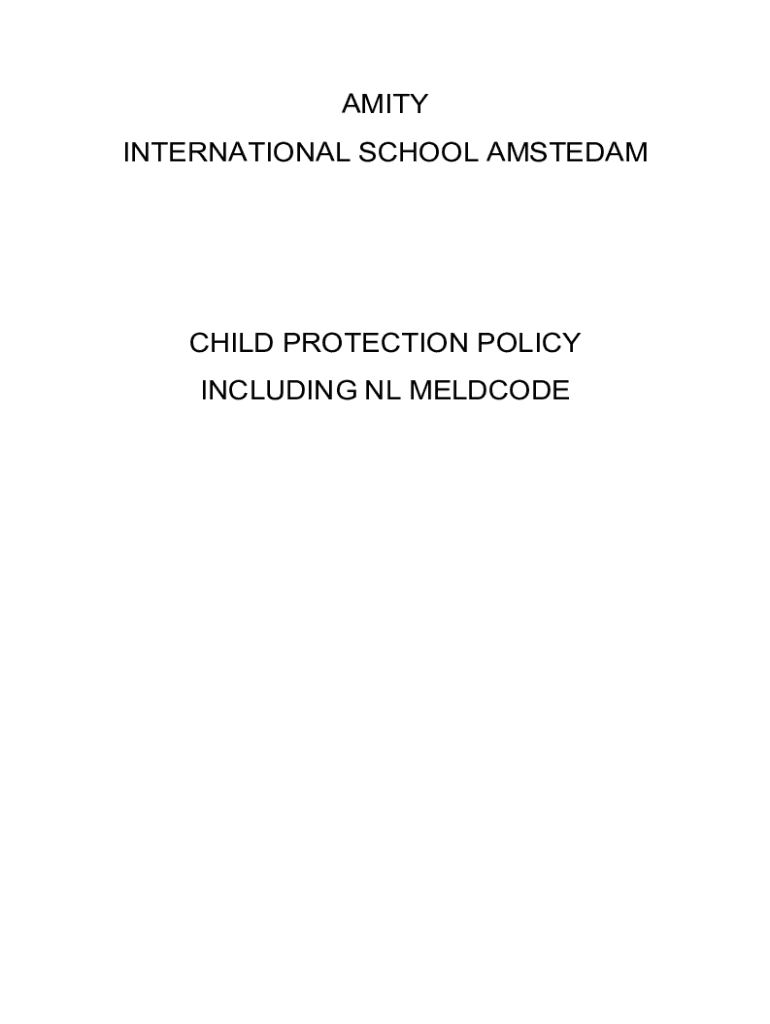 AMITY
INTERNATIONAL SCHOOL AMSTEDAM

CHILD PROTECTION POLICY
INCLUDING NL MELDCODE